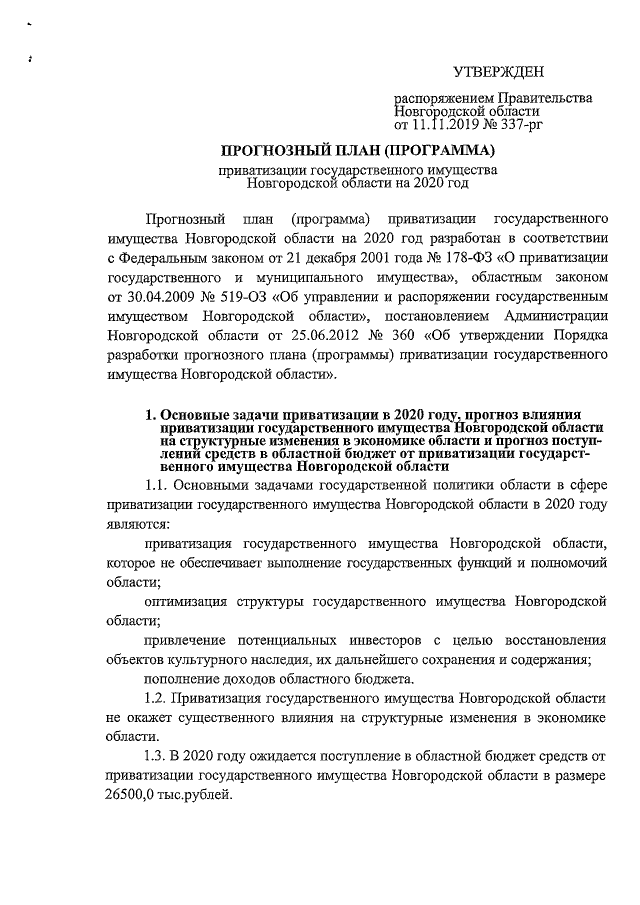 УТВЕРЖДЕН

распоряжением Правительства Новгородской области от 11.11.2019 № 337-рг

ПРОГНОЗНЫЙ ПЛАН (ПРОГРАММА)

приватизации государственного имущества Новгородской области на 2020 год

Прогнозный план (программа) приватизации государственного имущества Новгородской области на 2020 год разработан в соответствии с Федеральным законом от 21 декабря 2001 года № 178-ФЗ «О приватизации государственного и муниципального имущества», областным законом от 30.04.2009 № 519-ОЗ «Об управлении и распоряжении государственным имуществом Новгородской области», постановлением Администрации Новгородской области от 25.06.2012 № 360 «Об утверждении Порядка разработки прогнозного плана (программы) приватизации государственного имущества Новгородской области».

1. Основные задачи приватизации в 2020 году, прогноз влияния приватизации государственного имущества Новгородской области на структурные изменения в экономике области и прогноз поступлений средств в областной бюджет от приватизации государственного имущества Новгородской области

1.1. Основными задачами государственной политики области в сфере приватизации государственного имущества Новгородской области в 2020 году являются:

приватизация государственного имущества Новгородской области, которое не обеспечивает выполнение государственных функций и полномочий области;

оптимизация структуры государственного имущества Новгородской области;

привлечение потенциальных инвесторов с целью восстановления объектов культурного наследия, их дальнейшего сохранения и содержания;

пополнение доходов областного бюджета.

1.2. Приватизация государственного имущества Новгородской области не окажет существенного влияния на структурные изменения в экономике области.

1.3. В 2020 году ожидается поступление в областной бюджет средств от приватизации государственного имущества Новгородской области в размере 26500,0 тыс.рублей.